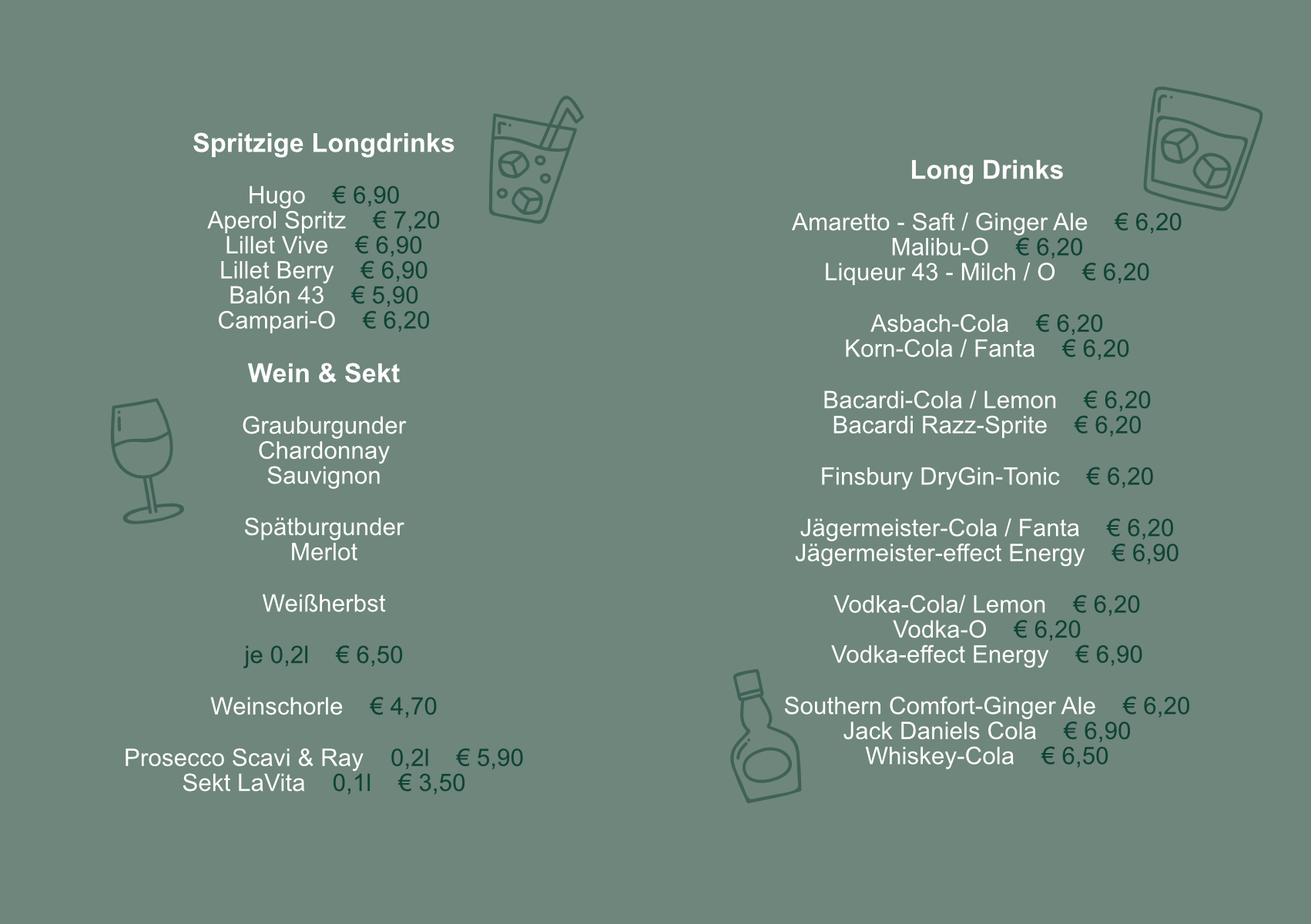 Spritzige Longdrinks

Hugo € 6,90
Aperol Spritz € 7,20
Lillet Vive € 6,90
Lillet Berry € 6,90
Balón 43 € 5,90
Campari-O € 6,20

Wein & Sekt

Grauburgunder
Chardonnay
Sauvignon

Spätburgunder
Merlot

Weißherbst

je 0,2l € 6,50

Weinschorle € 4,70

Prosecco Scavi & Ray 0,2l € 5,90
Sekt LaVita 0,1l € 3,50

Long Drinks

Amaretto - Saft / Ginger Ale € 6,20
Malibu-O € 6,20
Liqueur 43 - Milch / O € 6,20

Asbach-Cola € 6,20
Korn-Cola / Fanta € 6,20

Bacardi-Cola / Lemon € 6,20
Bacardi Razz-Sprite € 6,20

Finsbury DryGin-Tonic € 6,20

Jägermeister-Cola / Fanta € 6,20
Jägermeister-effect Energy € 6,90

Vodka-Cola/ Lemon € 6,20
Vodka-O € 6,20
Vodka-effect Energy € 6,90

Southern Comfort-Ginger Ale € 6,20
Jack Daniels Cola € 6,90
Whiskey-Cola € 6,50